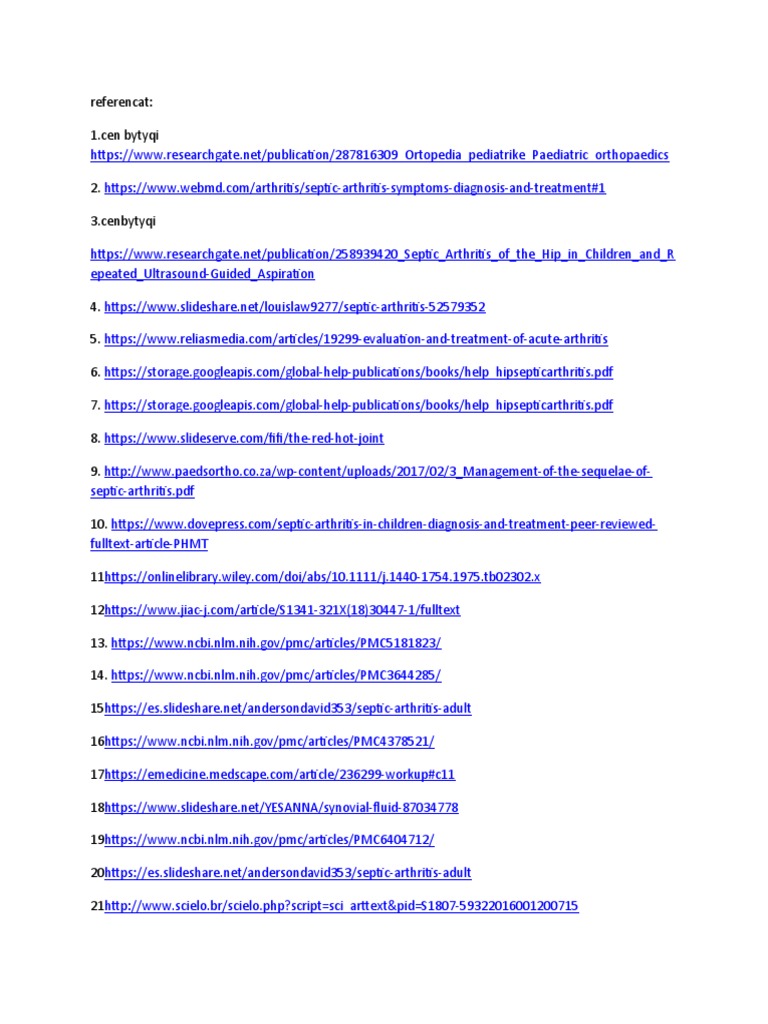 referencat:

1.cen bytyqi https://www.researchgate.net/publication/287816309_Ortopedia_pediatrike_Paediatric_orthopaedics

2. https://www.webmd.com/arthritis/septic-arthritis-symptoms-diagnosis-and-treatment#1

3.cenbytyqi

https://www.researchgate.net/publication/258939420_Septic_Arthritis_of_the_Hip_in_Children_and_Repeated_Ultrasound-Guided_Aspiration

4. https://www.slideshare.net/louislaw9277/septic-arthritis-52579352

5. https://www.reliasmedia.com/articles/19299-evaluation-and-treatment-of-acute-arthritis

6. https://storage.googleapis.com/global-help-publications/books/help_hipsepticarthritis.pdf

7. https://storage.googleapis.com/global-help-publications/books/help_hipsepticarthritis.pdf

8. https://www.slideserve.com/fifi/the-red-hot-joint

9. http://www.paedsortho.co.za/wp-content/uploads/2017/02/3_Management-of-the-sequelae-of-septic-arthritis.pdf

10. https://www.dovepress.com/septic-arthritis-in-children-diagnosis-and-treatment-peer-reviewed-fulltext-article-PHMT

11https://onlinelibrary.wiley.com/doi/abs/10.1111/j.1440-1754.1975.tb02302.x

12https://www.jiac-j.com/article/S1341-321X(18)30447-1/fulltext

13. https://www.ncbi.nlm.nih.gov/pmc/articles/PMC5181823/

14. https://www.ncbi.nlm.nih.gov/pmc/articles/PMC3644285/

15https://es.slideshare.net/andersondavid353/septic-arthritis-adult

16https://www.ncbi.nlm.nih.gov/pmc/articles/PMC4378521/

17https://emedicine.medscape.com/article/236299-workup#c11

18https://www.slideshare.net/YESANNA/synovial-fluid-87034778

19https://www.ncbi.nlm.nih.gov/pmc/articles/PMC6404712/

20https://es.slideshare.net/andersondavid353/septic-arthritis-adult

21http://www.scielo.br/scielo.php?script=sci_arttext&pid=S1807-59322016001200715